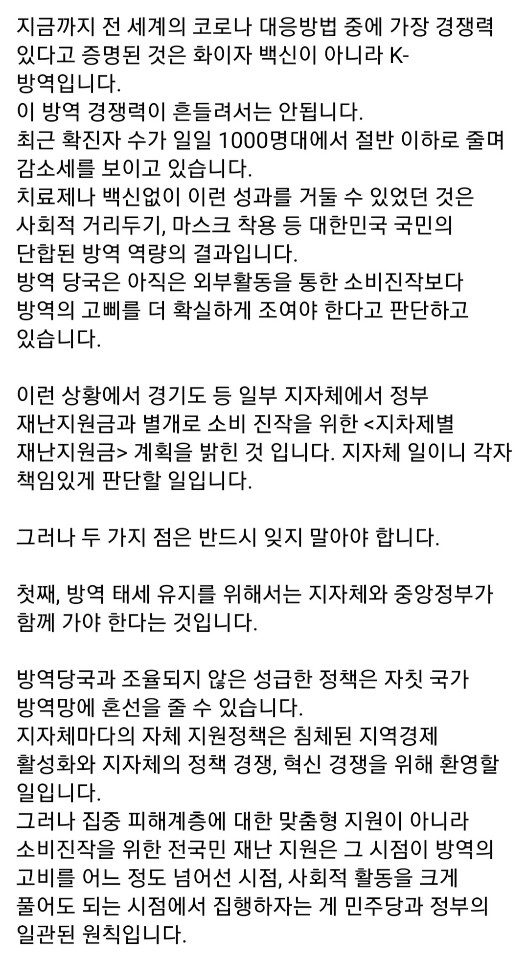 지금까지 전 세계의 코로나 대응방법 중에 가장 경쟁력 있다고 증명된 것은 화이자 백신이 아니라 K-방역입니다.
이 방역 경쟁력이 흔들려서는 안됩니다.
최근 확진자 수가 일일 1000명대에서 절반 이하로 줄며 감소세를 보이고 있습니다.
치료제나 백신없이 이런 성과를 거둘 수 있었던 것은 사회적 거리두기, 마스크 착용 등 대한민국 국민의 단합된 방역 역량의 결과입니다.
방역 당국은 아직은 외부활동을 통한 소비진작보다 방역의 고삐를 더 확실하게 조여야 한다고 판단하고 있습니다.

이런 상황에서 경기도 등 일부 지자체에서 정부 재난지원금과 별개로 소비 진작을 위한 <지차제별 재난지원금> 계획을 밝힌 것 입니다. 지자체 일이니 각자 책임있게 판단할 일입니다.

그러나 두 가지 점은 반드시 잊지 말아야 합니다.

첫째, 방역 태세 유지를 위해서는 지자체와 중앙정부가 함께 가야 한다는 것입니다.

방역당국과 조율되지 않은 성급한 정책은 자칫 국가 방역망에 혼선을 줄 수 있습니다.
지자체마다의 자체 지원정책은 침체된 지역경제 활성화와 지자체의 정책 경쟁, 혁신 경쟁을 위해 환영할 일입니다.
그러나 집중 피해계층에 대한 맞춤형 지원이 아니라 소비진작을 위한 전국민 재난 지원은 그 시점이 방역의 고비를 어느 정도 넘어선 시점, 사회적 활동을 크게 풀어도 되는 시점에서 집행하자는 게 민주당과 정부의 일관된 원칙입니다.